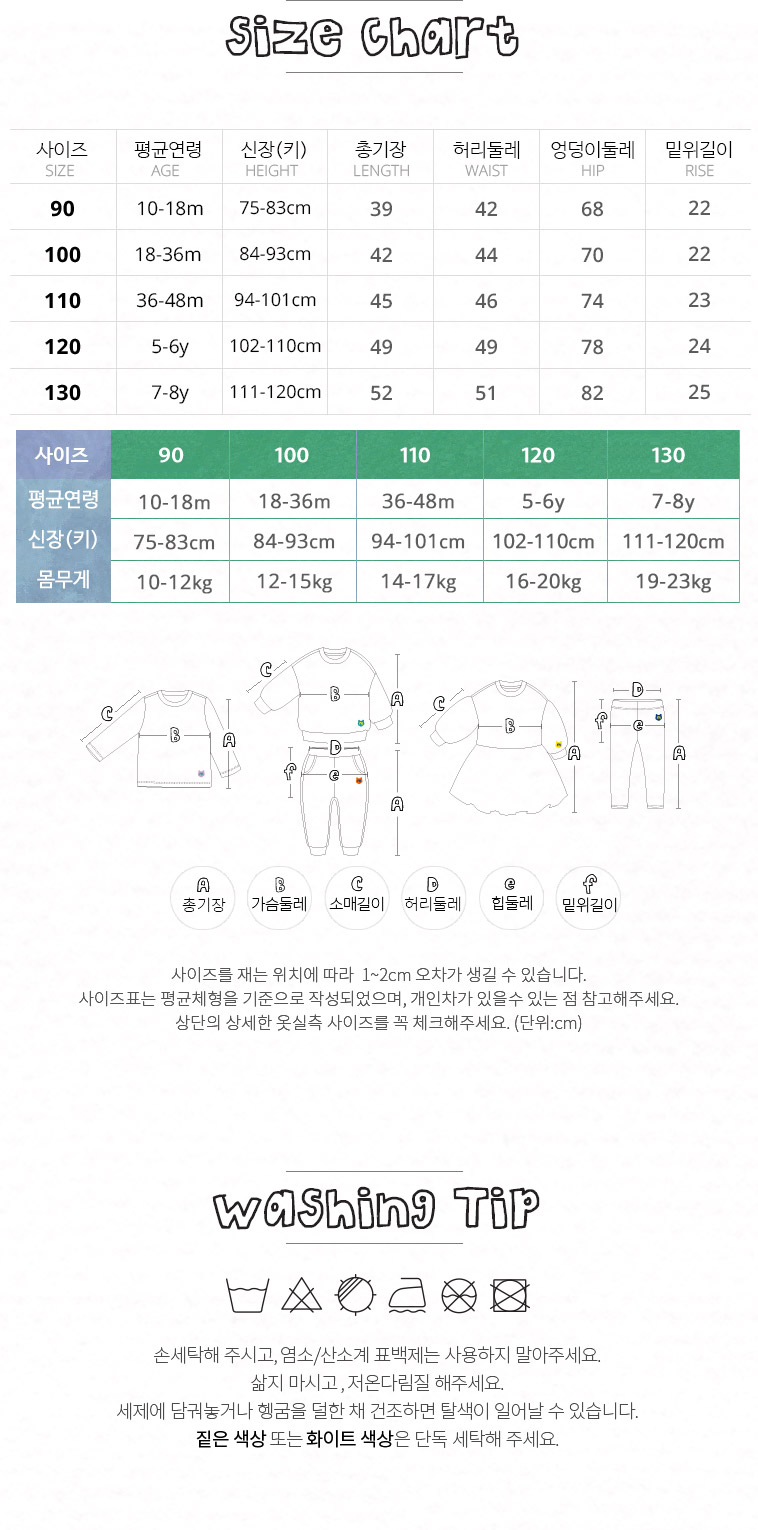 Size Chart

| 사이즈 SIZE | 평균연령 AGE | 신장(키) HEIGHT | 총기장 LENGTH | 허리둘레 WAIST | 엉덩이둘레 HIP | 밑위길이 RISE |
|---|---|---|---|---|---|---|
| 90 | 10-18m | 75-83cm | 39 | 42 | 68 | 22 |
| 100 | 18-36m | 84-93cm | 42 | 44 | 70 | 22 |
| 110 | 36-48m | 94-101cm | 45 | 46 | 74 | 23 |
| 120 | 5-6y | 102-110cm | 49 | 49 | 78 | 24 |
| 130 | 7-8y | 111-120cm | 52 | 51 | 82 | 25 |

| 사이즈 | 90 | 100 | 110 | 120 | 130 |
|---|---|---|---|---|---|
| 평균연령 | 10-18m | 18-36m | 36-48m | 5-6y | 7-8y |
| 신장(키) | 75-83cm | 84-93cm | 94-101cm | 102-110cm | 111-120cm |
| 몸무게 | 10-12kg | 12-15kg | 14-17kg | 16-20kg | 19-23kg |

C B A C B A D f e A C B A D f e A

A 총기장 B 가슴둘레 C 소매길이 D 허리둘레 e 힙둘레 f 밑위길이

사이즈를 재는 위치에 따라 1~2cm 오차가 생길 수 있습니다.
사이즈표는 평균체형을 기준으로 작성되었으며, 개인차가 있을수 있는 점 참고해주세요.
상단의 상세한 옷실측 사이즈를 꼭 체크해주세요. (단위:cm)

Washing Tip

손세탁해 주시고, 염소/산소계 표백제는 사용하지 말아주세요.
삶지 마시고, 저온다림질 해주세요.
세제에 담궈놓거나 헹굼을 덜한 채 건조하면 탈색이 일어날 수 있습니다.
짙은 색상 또는 화이트 색상은 단독 세탁해 주세요.